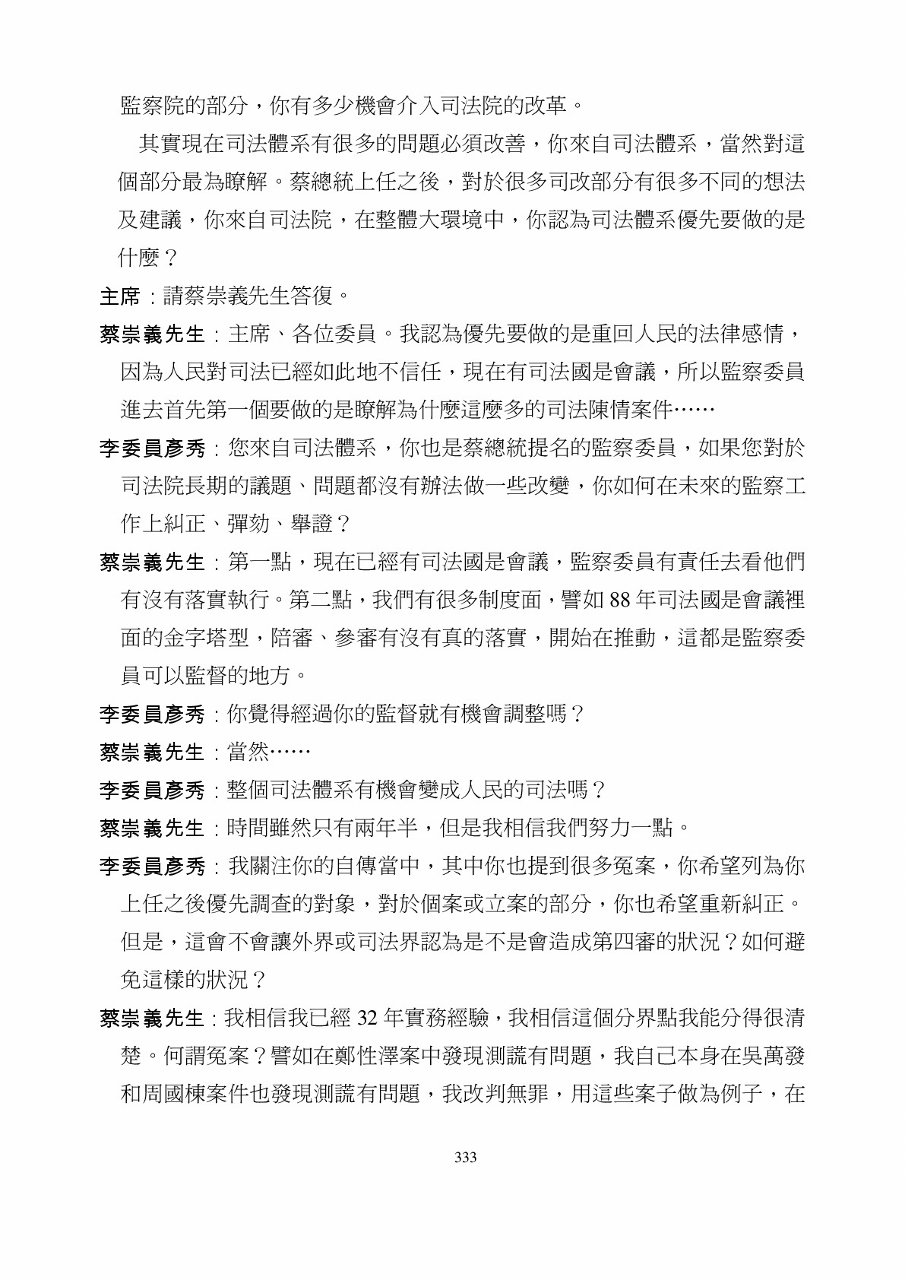 監察院的部分，你有多少機會介入司法院的改革。

其實現在司法體系有很多的問題必須改善，你來自司法體系，當然對這個部分最為瞭解。蔡總統上任之後，對於很多司改部分有很多不同的想法及建議，你來自司法院，在整體大環境中，你認為司法體系優先要做的是什麼？

主席：請蔡崇義先生答復。

蔡崇義先生：主席、各位委員。我認為優先要做的是重回人民的法律感情，因為人民對司法已經如此地不信任，現在有司法國是會議，所以監察委員進去首先第一個要做的是瞭解為什麼這麼多的司法陳情案件……

李委員彥秀：您來自司法體系，你也是蔡總統提名的監察委員，如果您對於司法院長期的議題、問題都沒有辦法做一些改變，你如何在未來的監察工作上糾正、彈劾、舉證？

蔡崇義先生：第一點，現在已經有司法國是會議，監察委員有責任去看他們有沒有落實執行。第二點，我們有很多制度面，譬如 88 年司法國是會議裡面的金字塔型，陪審、參審有沒有真的落實，開始在推動，這都是監察委員可以監督的地方。

李委員彥秀：你覺得經過你的監督就有機會調整嗎？

蔡崇義先生：當然……

李委員彥秀：整個司法體系有機會變成人民的司法嗎？

蔡崇義先生：時間雖然只有兩年半，但是我相信我們努力一點。

李委員彥秀：我關注你的自傳當中，其中你也提到很多冤案，你希望列為你上任之後優先調查的對象，對於個案或立案的部分，你也希望重新糾正。但是，這會不會讓外界或司法界認為是不是會造成第四審的狀況？如何避免這樣的狀況？

蔡崇義先生：我相信我已經 32 年實務經驗，我相信這個分界點我能分得很清楚。何謂冤案？譬如在鄭性澤案中發現測謊有問題，我自己本身在吳萬發和周國棟案件也發現測謊有問題，我改判無罪，用這些案子做為例子，在

333